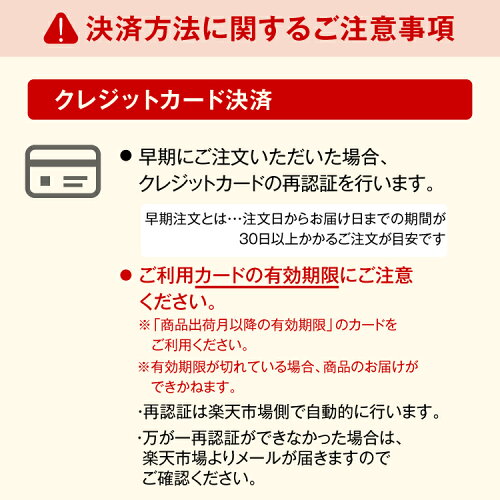 決済方法に関するご注意事項

クレジットカード決済

● 早期にご注文いただいた場合、クレジットカードの再認証を行います。

早期注文とは…注文日からお届け日までの期間が30日以上かかるご注文が目安です

● ご利用カードの有効期限にご注意ください。

※「商品出荷月以降の有効期限」のカードをご利用ください。

※有効期限が切れている場合、商品のお届けができかねます。

・再認証は楽天市場側で自動的に行います。

・万が一再認証ができなかった場合は、楽天市場よりメールが届きますのでご確認ください。